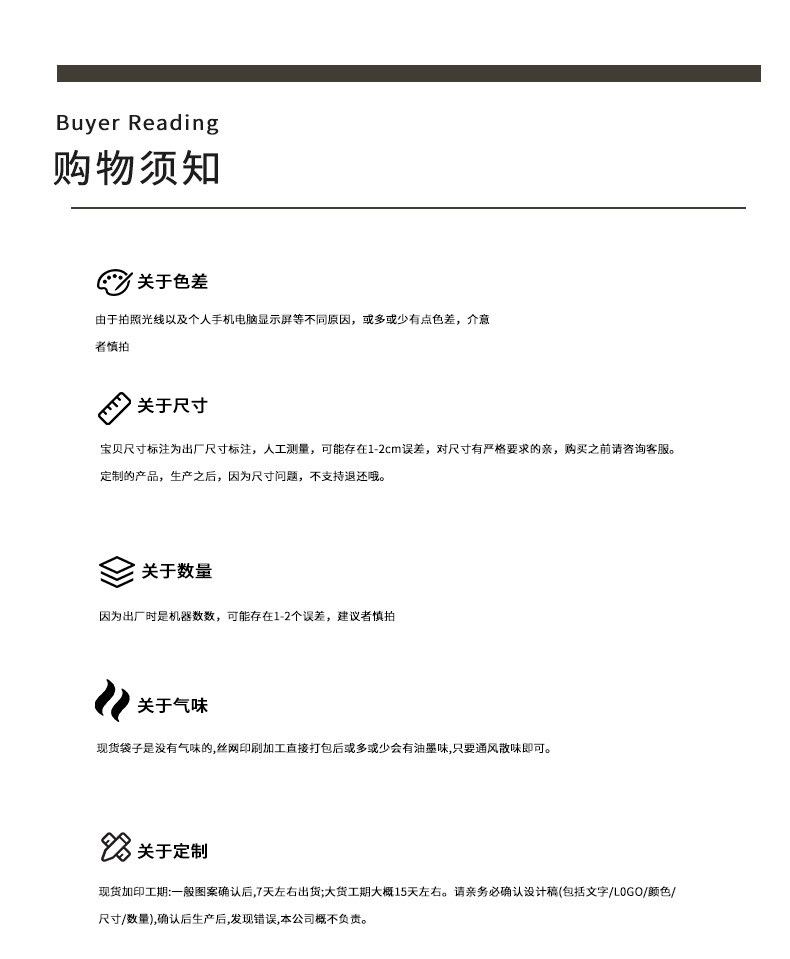 Buyer Reading
购物须知

关于色差

由于拍照光线以及个人手机电脑显示屏等不同原因，或多或少有点色差，介意者慎拍

关于尺寸

宝贝尺寸标注为出厂尺寸标注，人工测量，可能存在1-2cm误差，对尺寸有严格要求的亲，购买之前请咨询客服。

定制的产品，生产之后，因为尺寸问题，不支持退还哦。

关于数量

因为出厂时是机器数数，可能存在1-2个误差，建议者慎拍

关于气味

现货袋子是没有气味的,丝网印刷加工直接打包后或多或少会有油墨味,只要通风散味即可。

关于定制

现货加印工期:一般图案确认后,7天左右出货;大货工期大概15天左右。请亲务必确认设计稿(包括文字/LOGO/颜色/尺寸/数量),确认后生产后,发现错误,本公司概不负责。